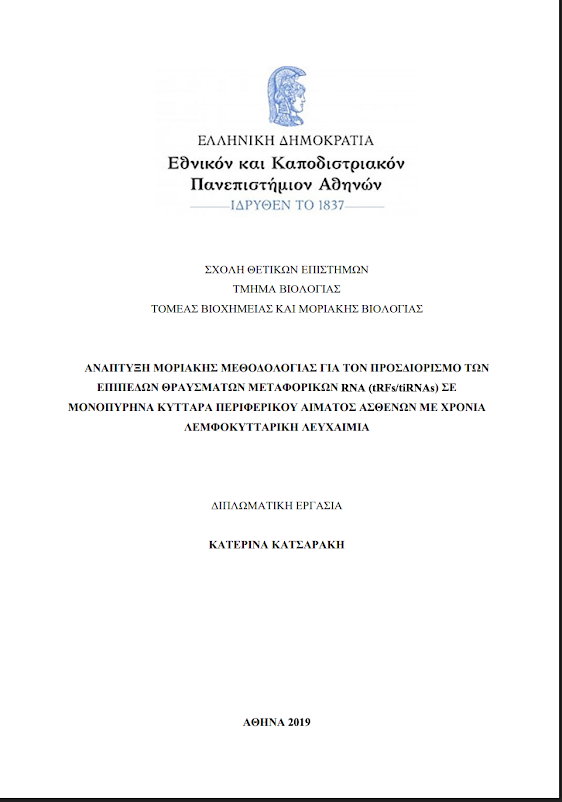 ΕΛΛΗΝΙΚΗ ΔΗΜΟΚΡΑΤΙΑ
Εθνικόν και Καποδιστριακόν Πανεπιστήμιον Αθηνών
ΙΔΡΥΘΕΝ ΤΟ 1837

ΣΧΟΛΗ ΘΕΤΙΚΩΝ ΕΠΙΣΤΗΜΩΝ
ΤΜΗΜΑ ΒΙΟΛΟΓΙΑΣ
ΤΟΜΕΑΣ ΒΙΟΧΗΜΕΙΑΣ ΚΑΙ ΜΟΡΙΑΚΗΣ ΒΙΟΛΟΓΙΑΣ

ΑΝΑΠΤΥΞΗ ΜΟΡΙΑΚΗΣ ΜΕΘΟΔΟΛΟΓΙΑΣ ΓΙΑ ΤΟΝ ΠΡΟΣΔΙΟΡΙΣΜΟ ΤΩΝ ΕΠΙΠΕΔΩΝ ΘΡΑΥΣΜΑΤΩΝ ΜΕΤΑΦΟΡΙΚΩΝ RNA (tRFs/tiRNAs) ΣΕ ΜΟΝΟΠΥΡΗΝΑ ΚΥΤΤΑΡΑ ΠΕΡΙΦΕΡΙΚΟΥ ΑΙΜΑΤΟΣ ΑΣΘΕΝΩΝ ΜΕ ΧΡΟΝΙΑ ΛΕΜΦΟΚΥΤΤΑΡΙΚΗ ΛΕΥΧΑΙΜΙΑ

ΔΙΠΛΩΜΑΤΙΚΗ ΕΡΓΑΣΙΑ

ΚΑΤΕΡΙΝΑ ΚΑΤΣΑΡΑΚΗ

ΑΘΗΝΑ 2019